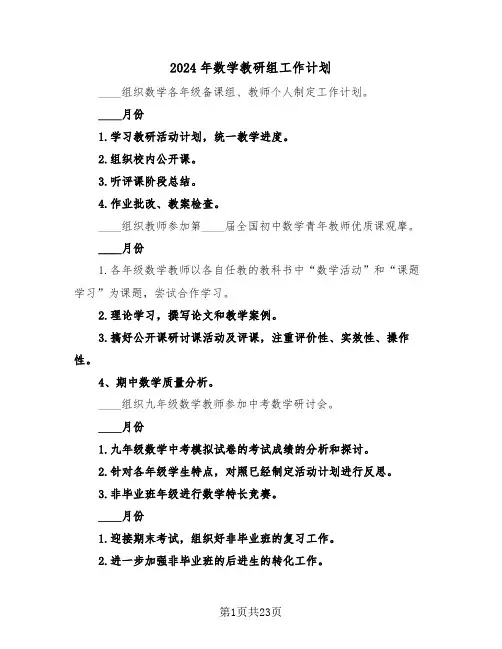 2024 年数学教研组工作计划

____组织数学各年级备课组、教师个人制定工作计划。

____月份

1.学习教研活动计划，统一教学进度。

2.组织校内公开课。

3.听评课阶段总结。

4.作业批改、教案检查。

____组织教师参加第____届全国初中数学青年教师优质课观摩。

____月份

1.各年级数学教师以各自任教的教科书中“数学活动”和“课题学习”为课题，尝试合作学习。

2.理论学习，撰写论文和教学案例。

3.搞好公开课研讨课活动及评课，注重评价性、实效性、操作性。

4、期中数学质量分析。

____组织九年级数学教师参加中考数学研讨会。

____月份

1.九年级数学中考模拟试卷的考试成绩的分析和探讨。

2.针对各年级学生特点，对照已经制定活动计划进行反思。

3.非毕业班年级进行数学特长竞赛。

____月份

1.迎接期末考试，组织好非毕业班的复习工作。

2.进一步加强非毕业班的后进生的转化工作。

第1页共23页